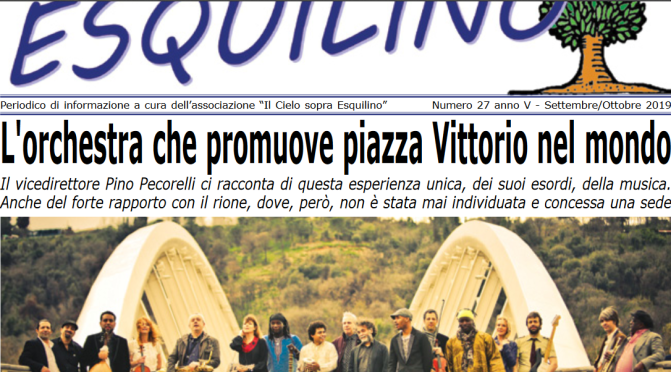 ESQUILINO

Periodico di informazione a cura dell'associazione "Il Cielo sopra Esquilino"
Numero 27 anno V - Settembre/Ottobre 2019

L'orchestra che promuove piazza Vittorio nel mondo

Il vicedirettore Pino Pecorelli ci racconta di questa esperienza unica, dei suoi esordi, della musica. Anche del forte rapporto con il rione, dove, però, non è stata mai individuata e concessa una sede